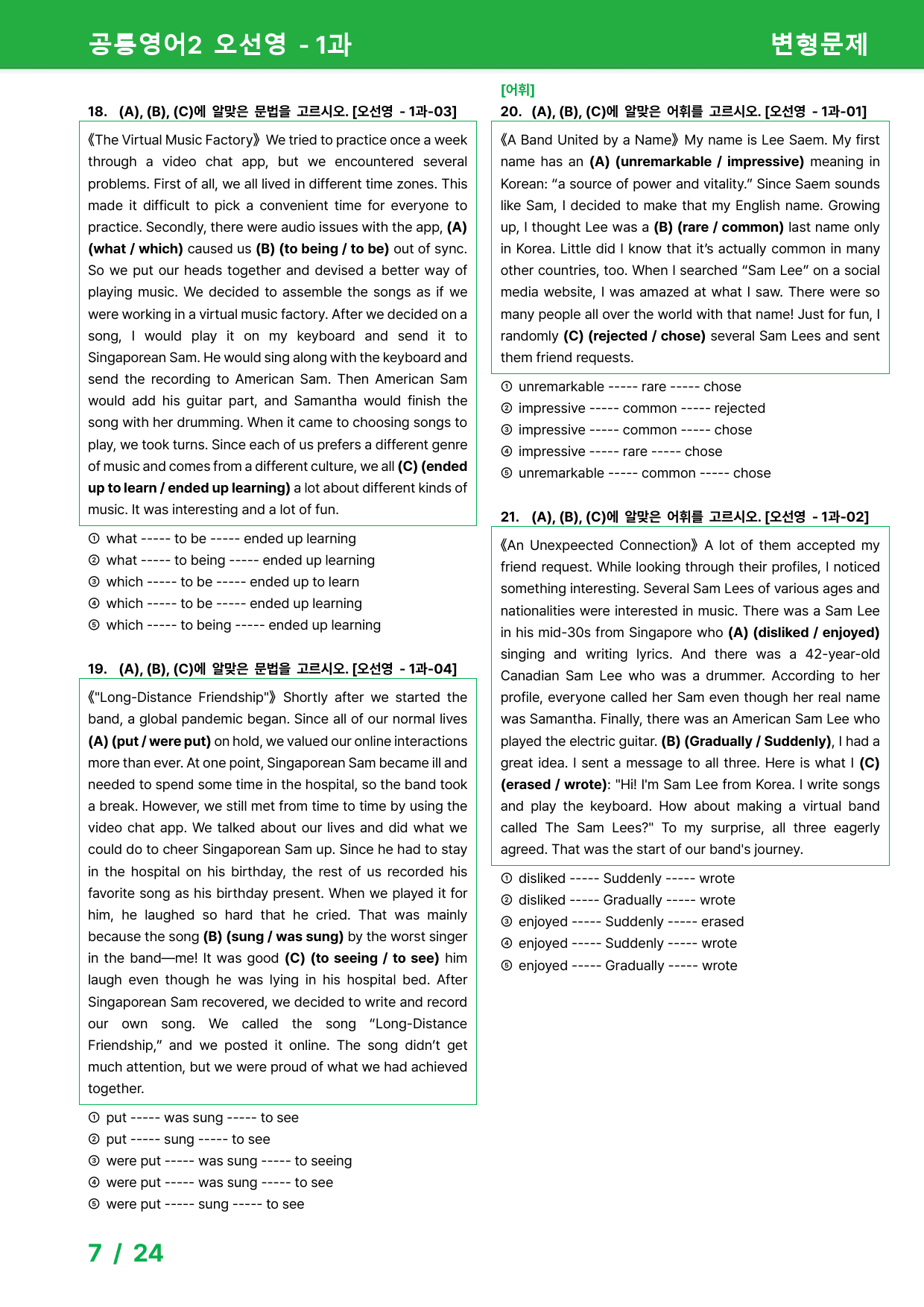 공통영어2 오선영 - 1과

변형문제

18. (A), (B), (C)에 알맞은 문법을 고르시오. [오선영 - 1과-03]

《The Virtual Music Factory》 We tried to practice once a week through a video chat app, but we encountered several problems. First of all, we all lived in different time zones. This made it difficult to pick a convenient time for everyone to practice. Secondly, there were audio issues with the app, (A) (what / which) caused us (B) (to being / to be) out of sync. So we put our heads together and devised a better way of playing music. We decided to assemble the songs as if we were working in a virtual music factory. After we decided on a song, I would play it on my keyboard and send it to Singaporean Sam. He would sing along with the keyboard and send the recording to American Sam. Then American Sam would add his guitar part, and Samantha would finish the song with her drumming. When it came to choosing songs to play, we took turns. Since each of us prefers a different genre of music and comes from a different culture, we all (C) (ended up to learn / ended up learning) a lot about different kinds of music. It was interesting and a lot of fun.

① what ----- to be ----- ended up learning
② what ----- to being ----- ended up learning
③ which ----- to be ----- ended up to learn
④ which ----- to be ----- ended up learning
⑤ which ----- to being ----- ended up learning

19. (A), (B), (C)에 알맞은 문법을 고르시오. [오선영 - 1과-04]

《"Long-Distance Friendship"》 Shortly after we started the band, a global pandemic began. Since all of our normal lives (A) (put / were put) on hold, we valued our online interactions more than ever. At one point, Singaporean Sam became ill and needed to spend some time in the hospital, so the band took a break. However, we still met from time to time by using the video chat app. We talked about our lives and did what we could do to cheer Singaporean Sam up. Since he had to stay in the hospital on his birthday, the rest of us recorded his favorite song as his birthday present. When we played it for him, he laughed so hard that he cried. That was mainly because the song (B) (sung / was sung) by the worst singer in the band—me! It was good (C) (to seeing / to see) him laugh even though he was lying in his hospital bed. After Singaporean Sam recovered, we decided to write and record our own song. We called the song "Long-Distance Friendship," and we posted it online. The song didn't get much attention, but we were proud of what we had achieved together.

① put ----- was sung ----- to see
② put ----- sung ----- to see
③ were put ----- was sung ----- to seeing
④ were put ----- was sung ----- to see
⑤ were put ----- sung ----- to see

[어휘]
20. (A), (B), (C)에 알맞은 어휘를 고르시오. [오선영 - 1과-01]

《A Band United by a Name》 My name is Lee Saem. My first name has an (A) (unremarkable / impressive) meaning in Korean: "a source of power and vitality." Since Saem sounds like Sam, I decided to make that my English name. Growing up, I thought Lee was a (B) (rare / common) last name only in Korea. Little did I know that it's actually common in many other countries, too. When I searched "Sam Lee" on a social media website, I was amazed at what I saw. There were so many people all over the world with that name! Just for fun, I randomly (C) (rejected / chose) several Sam Lees and sent them friend requests.

① unremarkable ----- rare ----- chose
② impressive ----- common ----- rejected
③ impressive ----- common ----- chose
④ impressive ----- rare ----- chose
⑤ unremarkable ----- common ----- chose

21. (A), (B), (C)에 알맞은 어휘를 고르시오. [오선영 - 1과-02]

《An Unexpeected Connection》 A lot of them accepted my friend request. While looking through their profiles, I noticed something interesting. Several Sam Lees of various ages and nationalities were interested in music. There was a Sam Lee in his mid-30s from Singapore who (A) (disliked / enjoyed) singing and writing lyrics. And there was a 42-year-old Canadian Sam Lee who was a drummer. According to her profile, everyone called her Sam even though her real name was Samantha. Finally, there was an American Sam Lee who played the electric guitar. (B) (Gradually / Suddenly), I had a great idea. I sent a message to all three. Here is what I (C) (erased / wrote): "Hi! I'm Sam Lee from Korea. I write songs and play the keyboard. How about making a virtual band called The Sam Lees?" To my surprise, all three eagerly agreed. That was the start of our band's journey.

① disliked ----- Suddenly ----- wrote
② disliked ----- Gradually ----- wrote
③ enjoyed ----- Suddenly ----- erased
④ enjoyed ----- Suddenly ----- wrote
⑤ enjoyed ----- Gradually ----- wrote

7 / 24